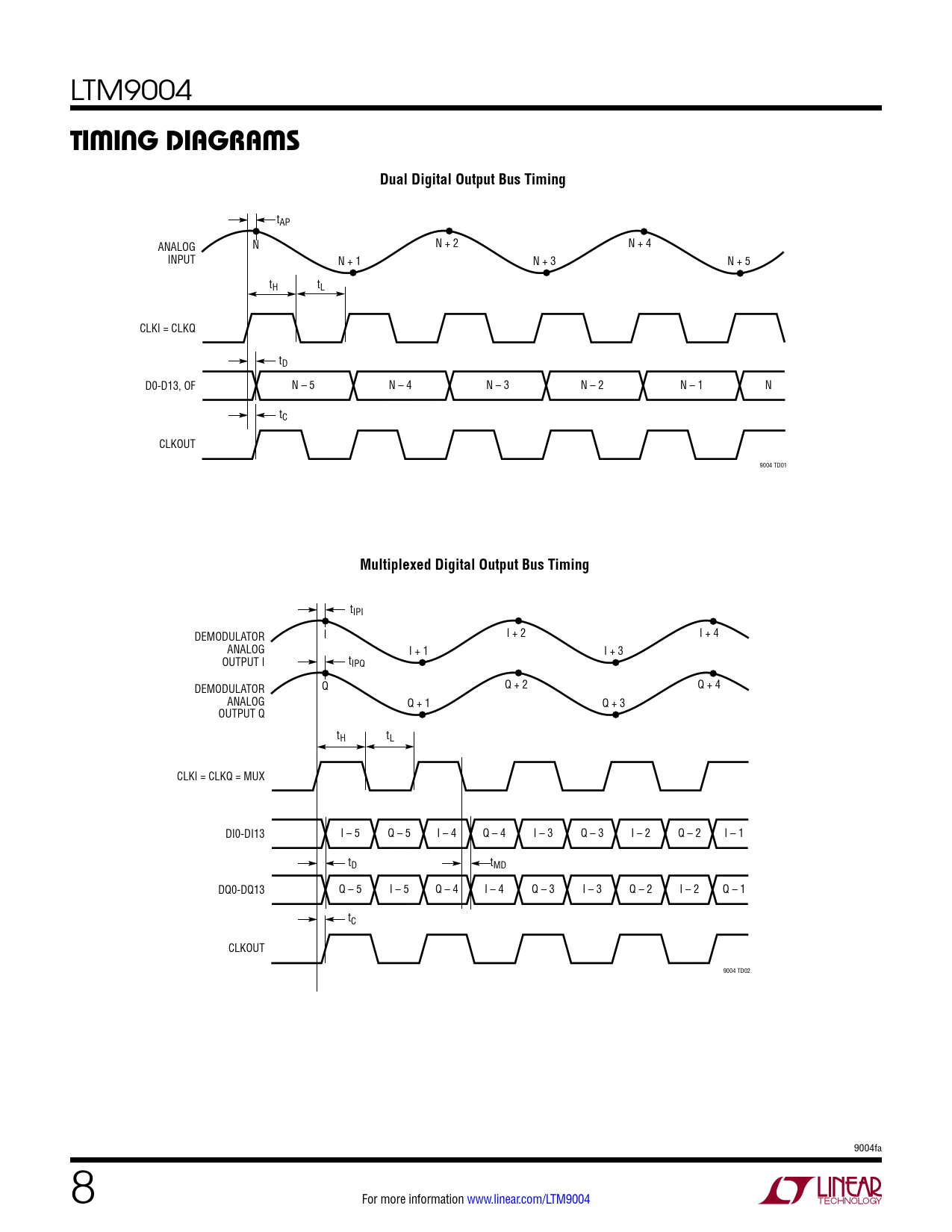 LTM9004

TIMING DIAGRAMS

Dual Digital Output Bus Timing

$t_{AP}$

ANALOG INPUT

N

N + 1

N + 2

N + 3

N + 4

N + 5

$t_H$ $t_L$

CLKI = CLKQ

$t_D$

D0-D13, OF

N – 5 N – 4 N – 3 N – 2 N – 1 N

$t_C$

CLKOUT

9004 TD01

Multiplexed Digital Output Bus Timing

$t_{IPI}$

DEMODULATOR ANALOG OUTPUT I

I

I + 1

I + 2

I + 3

I + 4

$t_{IPQ}$

DEMODULATOR ANALOG OUTPUT Q

Q

Q + 1

Q + 2

Q + 3

Q + 4

$t_H$ $t_L$

CLKI = CLKQ = MUX

DI0-DI13

I – 5 Q – 5 I – 4 Q – 4 I – 3 Q – 3 I – 2 Q – 2 I – 1

$t_D$ $t_{MD}$

DQ0-DQ13

Q – 5 I – 5 Q – 4 I – 4 Q – 3 I – 3 Q – 2 I – 2 Q – 1

$t_C$

CLKOUT

9004 TD02

9004fa

8

For more information www.linear.com/LTM9004

LINEAR TECHNOLOGY